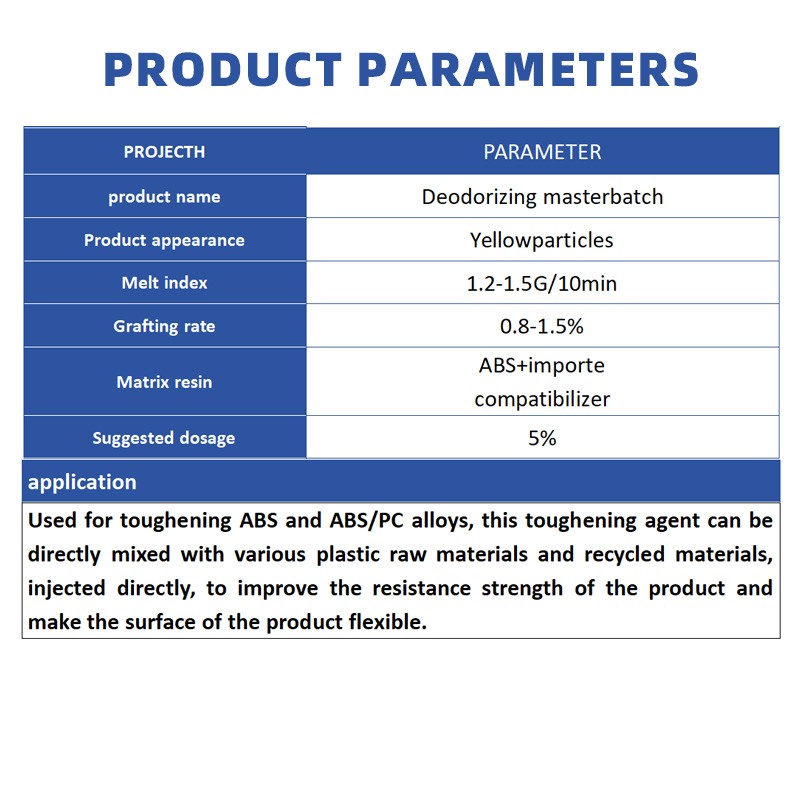 PRODUCT PARAMETERS

| PROJECTH | PARAMETER |
|---|---|
| product name | Deodorizing masterbatch |
| Product appearance | Yellowparticles |
| Melt index | 1.2-1.5G/10min |
| Grafting rate | 0.8-1.5% |
| Matrix resin | ABS+importe compatibilizer |
| Suggested dosage | 5% |

application

Used for toughening ABS and ABS/PC alloys, this toughening agent can be directly mixed with various plastic raw materials and recycled materials, injected directly, to improve the resistance strength of the product and make the surface of the product flexible.